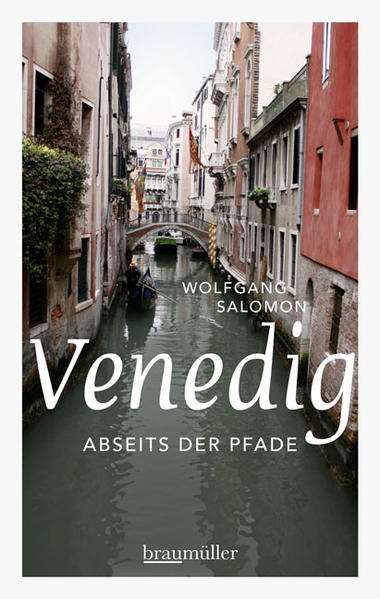 WOLFGANG SALOMON

Venedig

ABSEITS DER PFADE

braumüller